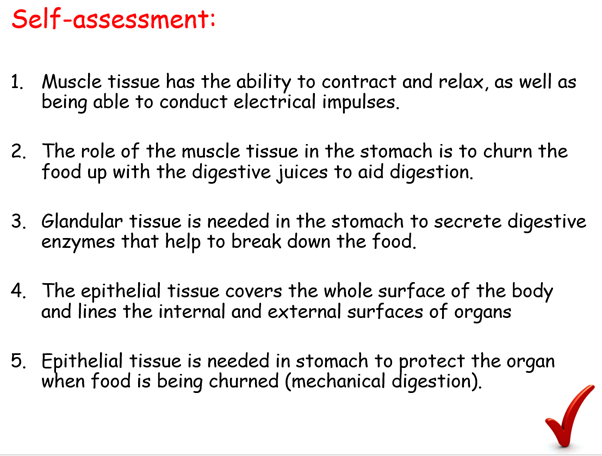 Self-assessment:

1. Muscle tissue has the ability to contract and relax, as well as being able to conduct electrical impulses.

2. The role of the muscle tissue in the stomach is to churn the food up with the digestive juices to aid digestion.

3. Glandular tissue is needed in the stomach to secrete digestive enzymes that help to break down the food.

4. The epithelial tissue covers the whole surface of the body and lines the internal and external surfaces of organs

5. Epithelial tissue is needed in stomach to protect the organ when food is being churned (mechanical digestion).